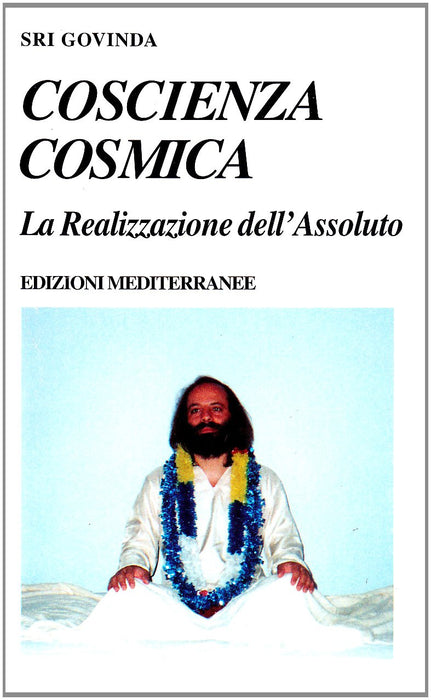 SRI GOVINDA

COSCIENZA COSMICA

La Realizzazione dell'Assoluto

EDIZIONI MEDITERRANEE